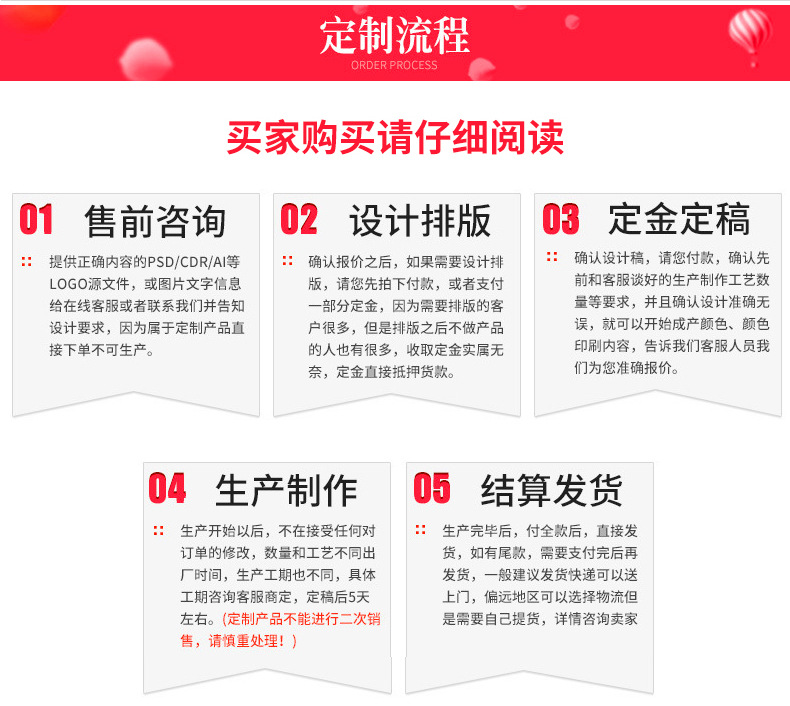 定制流程
ORDER PROCESS

买家购买请仔细阅读

01 售前咨询

提供正确内容的PSD/CDR/AI等LOGO源文件，或图片文字信息给在线客服或者联系我们并告知设计要求，因为属于定制产品直接下单不可生产。

02 设计排版

确认报价之后，如果需要设计排版，请您先拍下付款，或者支付一部分定金，因为需要排版的客户很多，但是排版之后不做产品的人也有很多，收取定金实属无奈，定金直接抵押货款。

03 定金定稿

确认设计稿，请您付款，确认先前和客服谈好的生产制作工艺数量等要求，并且确认设计准确无误，就可以开始成产颜色、颜色印刷内容，告诉我们客服人员我们为您准确报价。

04 生产制作

生产开始以后，不在接受任何对订单的修改，数量和工艺不同出厂时间，生产工期也不同，具体工期咨询客服商定，定稿后5天左右。（定制产品不能进行二次销售，请慎重处理！）

05 结算发货

生产完毕后，付全款后，直接发货，如有尾款，需要支付完后再发货，一般建议发货快递可以送上门，偏远地区可以选择物流但是需要自己提货，详情咨询卖家